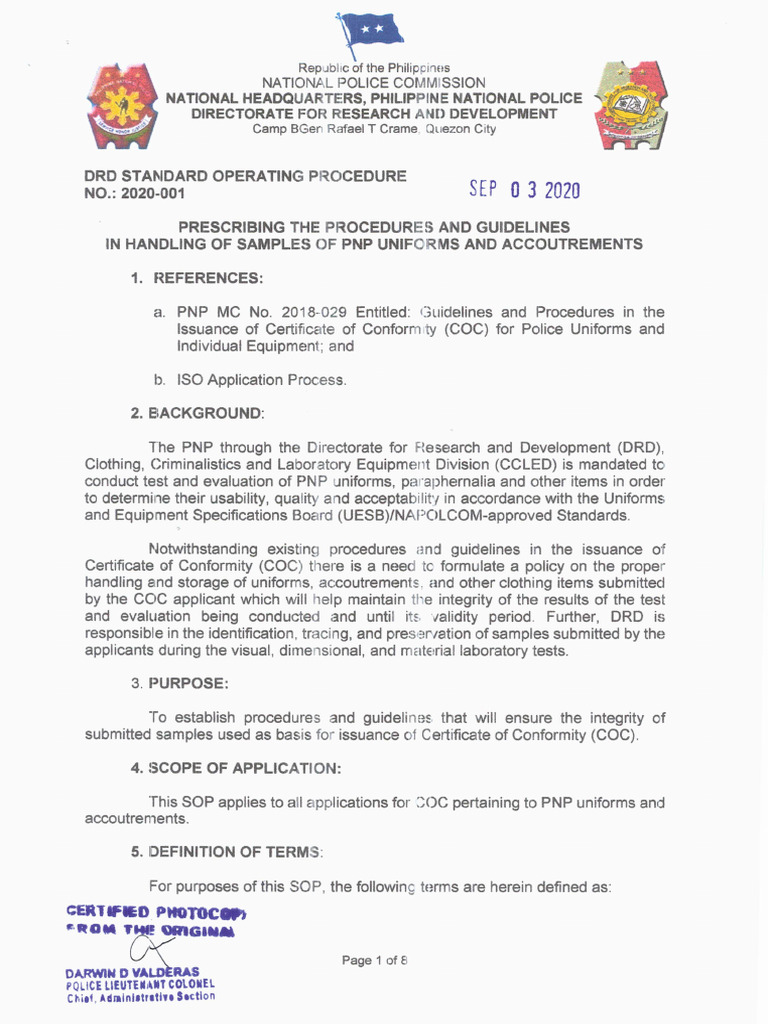 Republic of the Philippines
NATIONAL POLICE COMMISSION
NATIONAL HEADQUARTERS, PHILIPPINE NATIONAL POLICE
DIRECTORATE FOR RESEARCH AND DEVELOPMENT
Camp BGen Rafael T Crame, Quezon City

DRD STANDARD OPERATING PROCEDURE
NO.: 2020-001

SEP 03 2020

PRESCRIBING THE PROCEDURES AND GUIDELINES
IN HANDLING OF SAMPLES OF PNP UNIFORMS AND ACCOUTREMENTS

1. REFERENCES:

a. PNP MC No. 2018-029 Entitled: Guidelines and Procedures in the Issuance of Certificate of Conformity (COC) for Police Uniforms and Individual Equipment; and

b. ISO Application Process.

2. BACKGROUND:

The PNP through the Directorate for Research and Development (DRD), Clothing, Criminalistics and Laboratory Equipment Division (CCLED) is mandated to conduct test and evaluation of PNP uniforms, paraphernalia and other items in order to determine their usability, quality and acceptability in accordance with the Uniforms and Equipment Specifications Board (UESB)/NAPOLCOM-approved Standards.

Notwithstanding existing procedures and guidelines in the issuance of Certificate of Conformity (COC) there is a need to formulate a policy on the proper handling and storage of uniforms, accoutrements, and other clothing items submitted by the COC applicant which will help maintain the integrity of the results of the test and evaluation being conducted and until its validity period. Further, DRD is responsible in the identification, tracing, and preservation of samples submitted by the applicants during the visual, dimensional, and material laboratory tests.

3. PURPOSE:

To establish procedures and guidelines that will ensure the integrity of submitted samples used as basis for issuance of Certificate of Conformity (COC).

4. SCOPE OF APPLICATION:

This SOP applies to all applications for COC pertaining to PNP uniforms and accoutrements.

5. DEFINITION OF TERMS:

For purposes of this SOP, the following terms are herein defined as:

CERTIFIED PHOTOCOPY
FROM THE ORIGINAL

DARWIN D VALDERAS
POLICE LIEUTENANT COLONEL
Chief, Administrative Section

Page 1 of 8